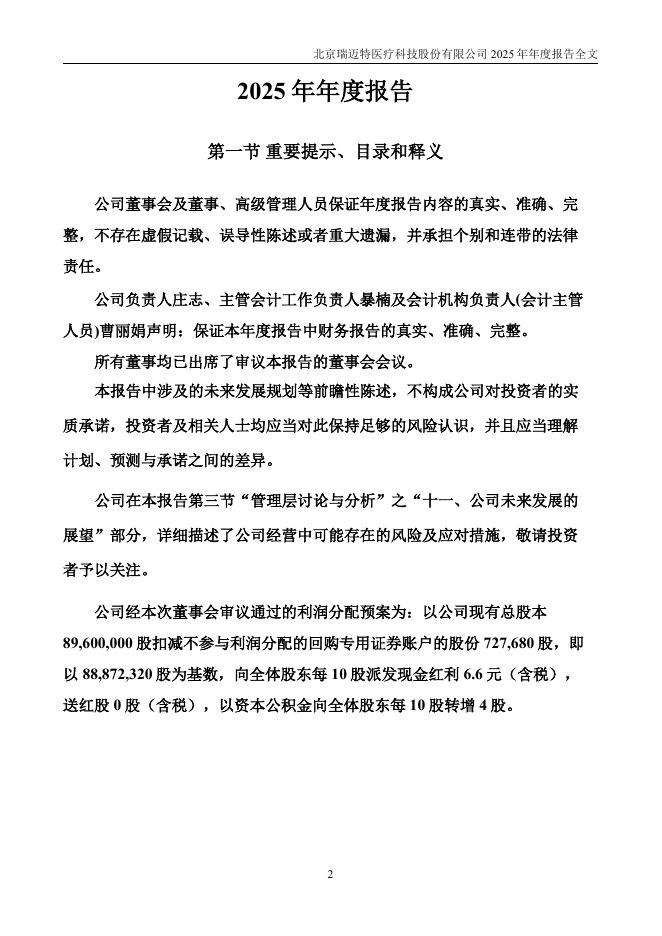 北京瑞迈特医疗科技股份有限公司 2025 年年度报告全文

2025 年年度报告

第一节 重要提示、目录和释义

公司董事会及董事、高级管理人员保证年度报告内容的真实、准确、完整，不存在虚假记载、误导性陈述或者重大遗漏，并承担个别和连带的法律责任。

公司负责人庄志、主管会计工作负责人暴楠及会计机构负责人(会计主管人员)曹丽娟声明：保证本年度报告中财务报告的真实、准确、完整。

所有董事均已出席了审议本报告的董事会会议。

本报告中涉及的未来发展规划等前瞻性陈述，不构成公司对投资者的实质承诺，投资者及相关人士均应当对此保持足够的风险认识，并且应当理解计划、预测与承诺之间的差异。

公司在本报告第三节“管理层讨论与分析”之“十一、公司未来发展的展望”部分，详细描述了公司经营中可能存在的风险及应对措施，敬请投资者予以关注。

公司经本次董事会审议通过的利润分配预案为：以公司现有总股本 89,600,000 股扣减不参与利润分配的回购专用证券账户的股份 727,680 股，即以 88,872,320 股为基数，向全体股东每 10 股派发现金红利 6.6 元（含税），送红股 0 股（含税），以资本公积金向全体股东每 10 股转增 4 股。

2